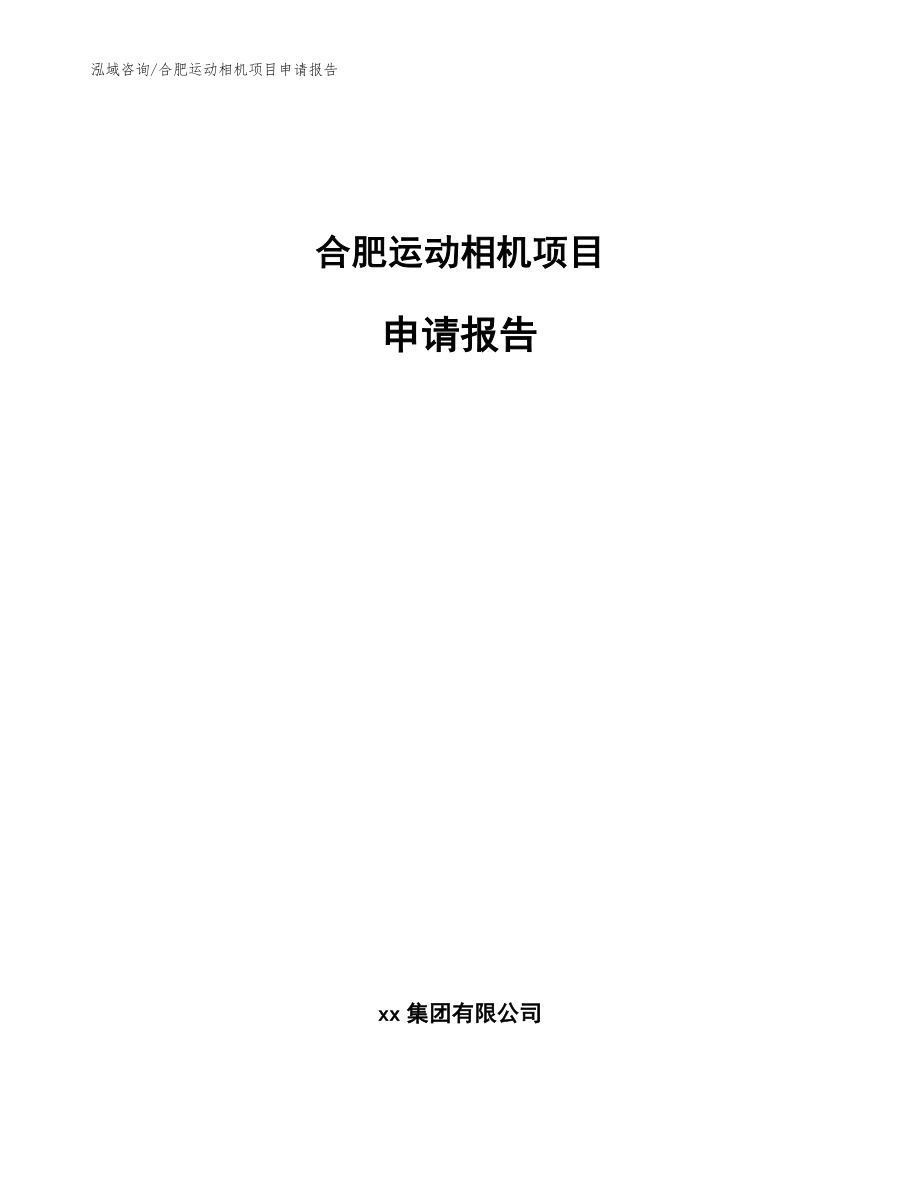 泓域咨询/合肥运动相机项目申请报告

合肥运动相机项目

申请报告

xx 集团有限公司